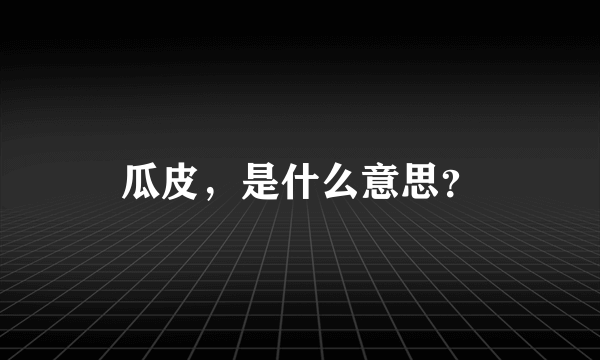 瓜皮，是什么意思?